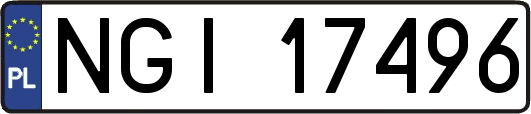 PL

NGI 17496